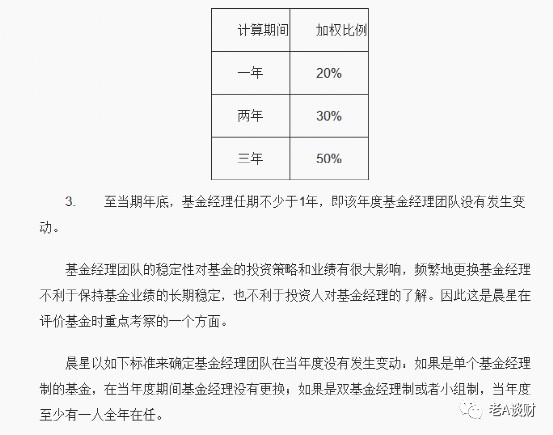 | 计算期间 | 加权比例 |
|---|---|
| 一年 | 20% |
| 两年 | 30% |
| 三年 | 50% |

3. 至当期年底，基金经理任期不少于1年，即该年度基金经理团队没有发生变动。

基金经理团队的稳定性对基金的投资策略和业绩有很大影响，频繁地更换基金经理不利于保持基金业绩的长期稳定，也不利于投资人对基金经理的了解。因此这是晨星在评价基金时重点考察的一个方面。

晨星以如下标准来确定基金经理团队在当年度没有发生变动：如果是单个基金经理制的基金，在当年度期间基金经理没有更换；如果是双基金经理制或者小组制，当年度至少有一人全年在任。

老A谈财